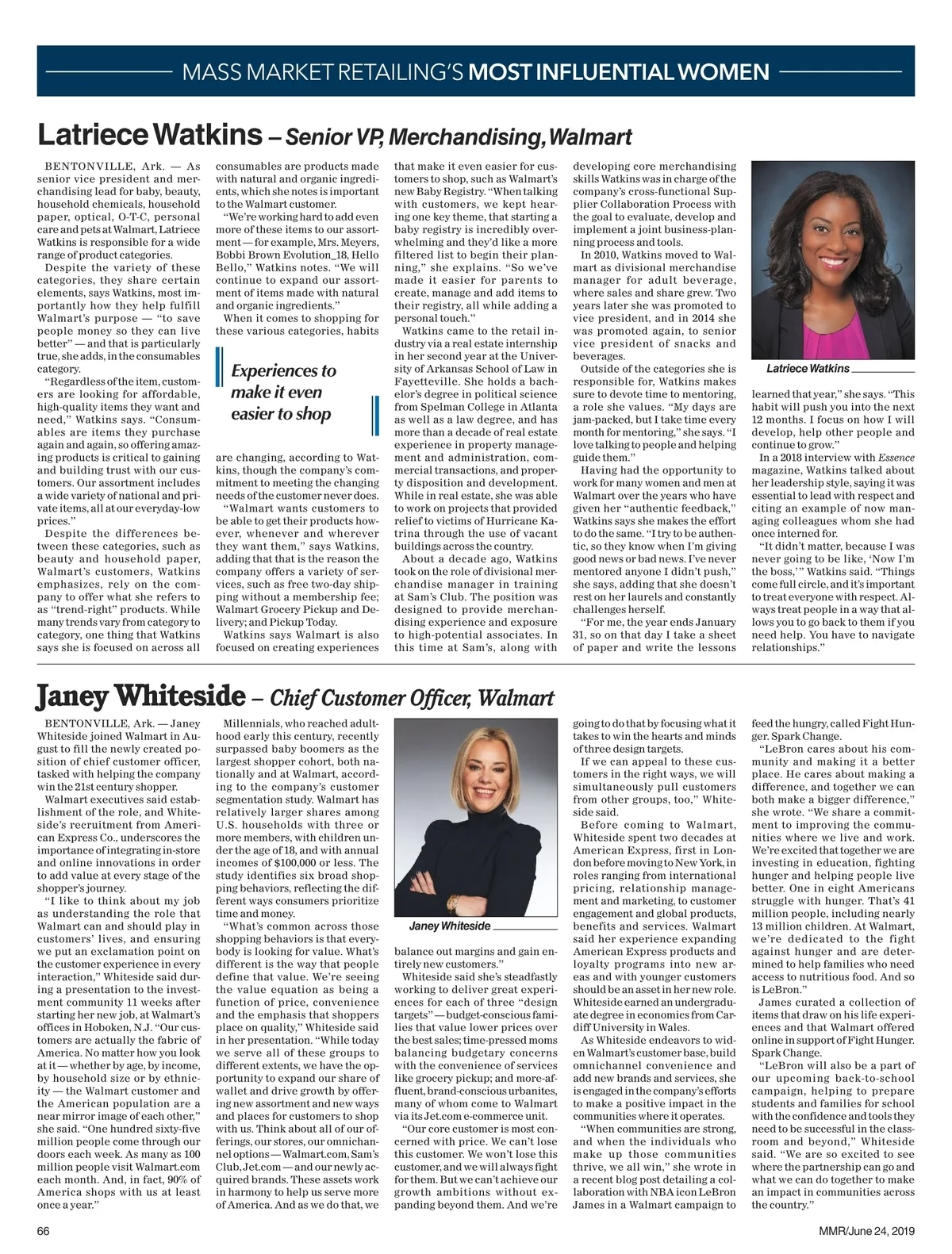 MASS MARKET RETAILING'S MOST INFLUENTIAL WOMEN

Latriece Watkins – Senior VP, Merchandising, Walmart

BENTONVILLE, Ark. — As senior vice president and merchandising lead for baby, beauty, household chemicals, household paper, optical, O-T-C, personal care and pets at Walmart, Latriece Watkins is responsible for a wide range of product categories.

Despite the variety of these categories, they share certain elements, says Watkins, most importantly how they help fulfill Walmart's purpose — "to save people money so they can live better" — and that is particularly true, she adds, in the consumables category.

"Regardless of the item, customers are looking for affordable, high-quality items they want and need," Watkins says. "Consumables are items they purchase again and again, so offering amazing products is critical to gaining and building trust with our customers. Our assortment includes a wide variety of national and private items, all at our everyday-low prices."

Despite the differences between these categories, such as beauty and household paper, Walmart's customers, Watkins emphasizes, rely on the company to offer what she refers to as "trend-right" products. While many trends vary from category to category, one thing that Watkins says she is focused on across all consumables are products made with natural and organic ingredients, which she notes is important to the Walmart customer.

"We're working hard to add even more of these items to our assortment — for example, Mrs. Meyers, Bobbi Brown Evolution_18, Hello Bello," Watkins notes. "We will continue to expand our assortment of items made with natural and organic ingredients."

When it comes to shopping for these various categories, habits

Experiences to make it even easier to shop

are changing, according to Watkins, though the company's commitment to meeting the changing needs of the customer never does.

"Walmart wants customers to be able to get their products however, whenever and wherever they want them," says Watkins, adding that that is the reason the company offers a variety of services, such as free two-day shipping without a membership fee; Walmart Grocery Pickup and Delivery; and Pickup Today.

Watkins says Walmart is also focused on creating experiences that make it even easier for customers to shop, such as Walmart's new Baby Registry. "When talking with customers, we kept hearing one key theme, that starting a baby registry is incredibly overwhelming and they'd like a more filtered list to begin their planning," she explains. "So we've made it easier for parents to create, manage and add items to their registry, all while adding a personal touch."

Watkins came to the retail industry via a real estate internship in her second year at the University of Arkansas School of Law in Fayetteville. She holds a bachelor's degree in political science from Spelman College in Atlanta as well as a law degree, and has more than a decade of real estate experience in property management and administration, commercial transactions, and property disposition and development. While in real estate, she was able to work on projects that provided relief to victims of Hurricane Katrina through the use of vacant buildings across the country.

About a decade ago, Watkins took on the role of divisional merchandise manager in training at Sam's Club. The position was designed to provide merchandising experience and exposure to high-potential associates. In this time at Sam's, along with developing core merchandising skills Watkins was in charge of the company's cross-functional Supplier Collaboration Process with the goal to evaluate, develop and implement a joint business-planning process and tools.

In 2010, Watkins moved to Walmart as divisional merchandise manager for adult beverage, where sales and share grew. Two years later she was promoted to vice president, and in 2014 she was promoted again, to senior vice president of snacks and beverages.

Outside of the categories she is responsible for, Watkins makes sure to devote time to mentoring, a role she values. "My days are jam-packed, but I take time every month for mentoring," she says. "I love talking to people and helping guide them."

Having had the opportunity to work for many women and men at Walmart over the years who have given her "authentic feedback," Watkins says she makes the effort to do the same. "I try to be authentic, so they know when I'm giving good news or bad news. I've never mentored anyone I didn't push," she says, adding that she doesn't rest on her laurels and constantly challenges herself.

"For me, the year ends January 31, so on that day I take a sheet of paper and write the lessons

Latriece Watkins

learned that year," she says. "This habit will push you into the next 12 months. I focus on how I will develop, help other people and continue to grow."

In a 2018 interview with Essence magazine, Watkins talked about her leadership style, saying it was essential to lead with respect and citing an example of now managing colleagues whom she had once interned for.

"It didn't matter, because I was never going to be like, 'Now I'm the boss,'" Watkins said. "Things come full circle, and it's important to treat everyone with respect. Always treat people in a way that allows you to go back to them if you need help. You have to navigate relationships."

Janey Whiteside – Chief Customer Officer, Walmart

BENTONVILLE, Ark. — Janey Whiteside joined Walmart in August to fill the newly created position of chief customer officer, tasked with helping the company win the 21st century shopper.

Walmart executives said establishment of the role, and Whiteside's recruitment from American Express Co., underscores the importance of integrating in-store and online innovations in order to add value at every stage of the shopper's journey.

"I like to think about my job as understanding the role that Walmart can and should play in customers' lives, and ensuring we put an exclamation point on the customer experience in every interaction," Whiteside said during a presentation to the investment community 11 weeks after starting her new job, at Walmart's offices in Hoboken, N.J. "Our customers are actually the fabric of America. No matter how you look at it — whether by age, by income, by household size or by ethnicity — the Walmart customer and the American population are a near mirror image of each other," she said. "One hundred sixty-five million people come through our doors each week. As many as 100 million people visit Walmart.com each month. And, in fact, 90% of America shops with us at least once a year."

Millennials, who reached adulthood early this century, recently surpassed baby boomers as the largest shopper cohort, both nationally and at Walmart, according to the company's customer segmentation study. Walmart has relatively larger shares among U.S. households with three or more members, with children under the age of 18, and with annual incomes of $100,000 or less. The study identifies six broad shopping behaviors, reflecting the different ways consumers prioritize time and money.

"What's common across those shopping behaviors is that everybody is looking for value. What's different is the way that people define that value. We're seeing the value equation as being a function of price, convenience and the emphasis that shoppers place on quality," Whiteside said in her presentation. "While today we serve all of these groups to different extents, we have the opportunity to expand our share of wallet and drive growth by offering new assortment and new ways and places for customers to shop with us. Think about all of our offerings, our stores, our omnichannel options — Walmart.com, Sam's Club, Jet.com — and our newly acquired brands. These assets work in harmony to help us serve more of America. And as we do that, we

Janey Whiteside

balance out margins and gain entirely new customers."

Whiteside said she's steadfastly working to deliver great experiences for each of three "design targets" — budget-conscious families that value lower prices over the best sales; time-pressed moms balancing budgetary concerns with the convenience of services like grocery pickup; and more-affluent, brand-conscious urbanites, many of whom come to Walmart via its Jet.com e-commerce unit.

"Our core customer is most concerned with price. We can't lose this customer. We won't lose this customer, and we will always fight for them. But we can't achieve our growth ambitions without expanding beyond them. And we're going to do that by focusing what it takes to win the hearts and minds of three design targets.

If we can appeal to these customers in the right ways, we will simultaneously pull customers from other groups, too," Whiteside said.

Before coming to Walmart, Whiteside spent two decades at American Express, first in London before moving to New York, in roles ranging from international pricing, relationship management and marketing, to customer engagement and global products, benefits and services. Walmart said her experience expanding American Express products and loyalty programs into new areas and with younger customers should be an asset in her new role. Whiteside earned an undergraduate degree in economics from Cardiff University in Wales.

As Whiteside endeavors to widen Walmart's customer base, build omnichannel convenience and add new brands and services, she is engaged in the company's efforts to make a positive impact in the communities where it operates.

"When communities are strong, and when the individuals who make up those communities thrive, we all win," she wrote in a recent blog post detailing a collaboration with NBA icon LeBron James in a Walmart campaign to feed the hungry, called Fight Hunger. Spark Change.

"LeBron cares about his community and making it a better place. He cares about making a difference, and together we can both make a bigger difference," she wrote. "We share a commitment to improving the communities where we live and work. We're excited that together we are investing in education, fighting hunger and helping people live better. One in eight Americans struggle with hunger. That's 41 million people, including nearly 13 million children. At Walmart, we're dedicated to the fight against hunger and are determined to help families who need access to nutritious food. And so is LeBron."

James curated a collection of items that draw on his life experiences and that Walmart offered online in support of Fight Hunger. Spark Change.

"LeBron will also be a part of our upcoming back-to-school campaign, helping to prepare students and families for school with the confidence and tools they need to be successful in the classroom and beyond," Whiteside said. "We are so excited to see where the partnership can go and what we can do together to make an impact in communities across the country."

66

MMR/June 24, 2019